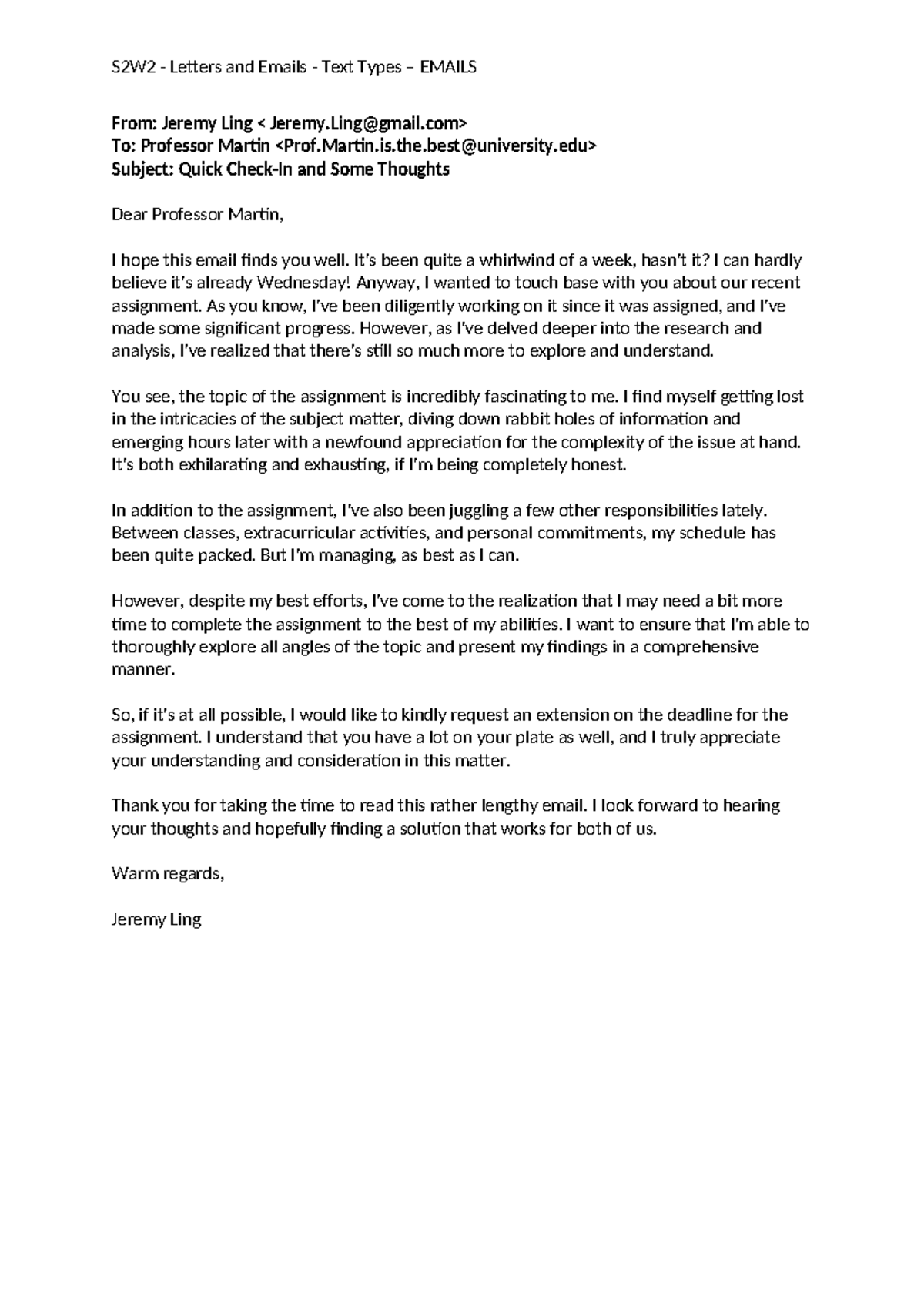 S2W2 - Letters and Emails - Text Types – EMAILS

From: Jeremy Ling < Jeremy.Ling@gmail.com>
To: Professor Martin <Prof.Martin.is.the.best@university.edu>
Subject: Quick Check-In and Some Thoughts

Dear Professor Martin,

I hope this email finds you well. It's been quite a whirlwind of a week, hasn't it? I can hardly believe it's already Wednesday! Anyway, I wanted to touch base with you about our recent assignment. As you know, I've been diligently working on it since it was assigned, and I've made some significant progress. However, as I've delved deeper into the research and analysis, I've realized that there's still so much more to explore and understand.

You see, the topic of the assignment is incredibly fascinating to me. I find myself getting lost in the intricacies of the subject matter, diving down rabbit holes of information and emerging hours later with a newfound appreciation for the complexity of the issue at hand. It's both exhilarating and exhausting, if I'm being completely honest.

In addition to the assignment, I've also been juggling a few other responsibilities lately. Between classes, extracurricular activities, and personal commitments, my schedule has been quite packed. But I'm managing, as best as I can.

However, despite my best efforts, I've come to the realization that I may need a bit more time to complete the assignment to the best of my abilities. I want to ensure that I'm able to thoroughly explore all angles of the topic and present my findings in a comprehensive manner.

So, if it's at all possible, I would like to kindly request an extension on the deadline for the assignment. I understand that you have a lot on your plate as well, and I truly appreciate your understanding and consideration in this matter.

Thank you for taking the time to read this rather lengthy email. I look forward to hearing your thoughts and hopefully finding a solution that works for both of us.

Warm regards,

Jeremy Ling